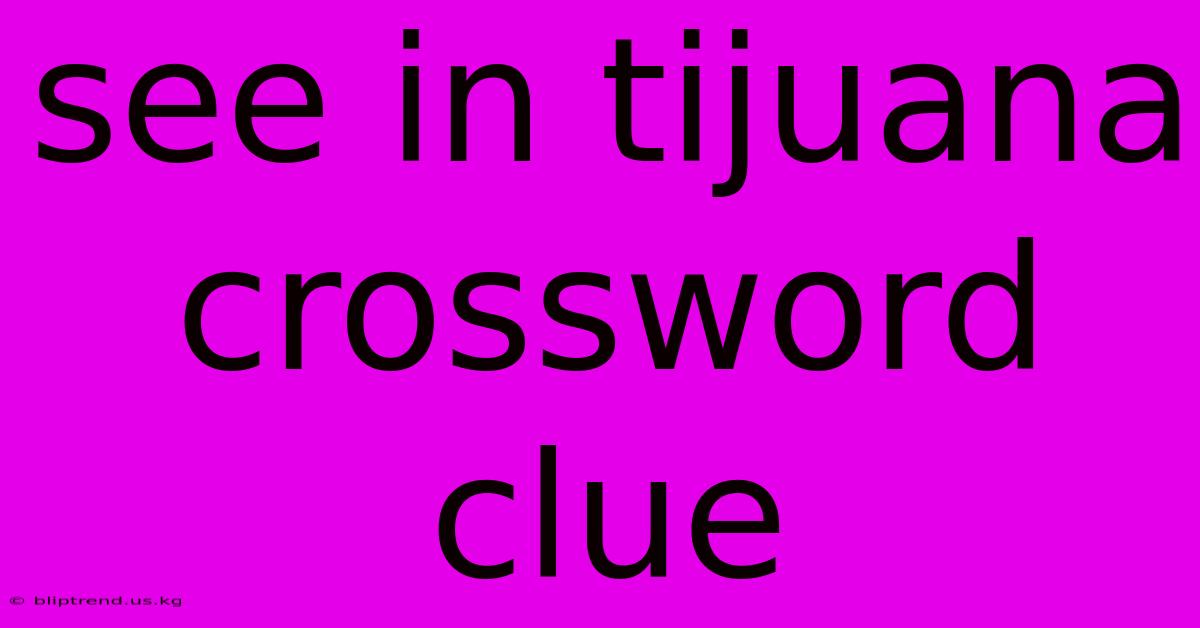 see in tijuana crossword clue

© bliptrend.us.kg